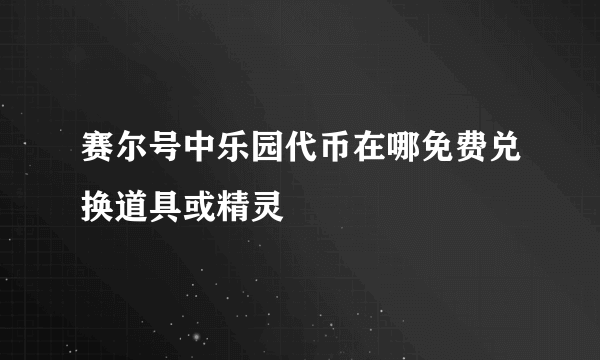 赛尔号中乐园代币在哪免费兑换道具或精灵